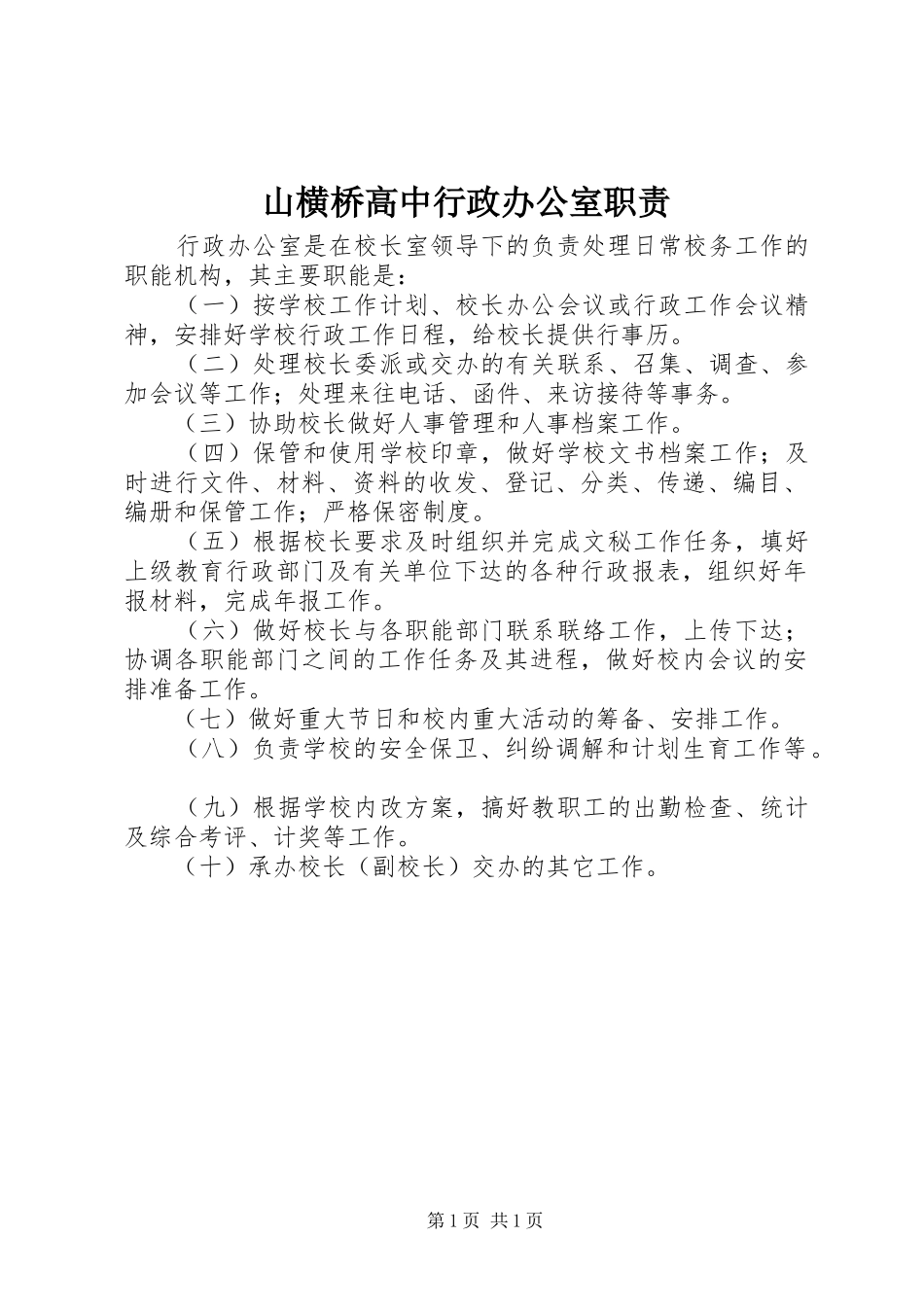 山横桥高中行政办公室职责

行政办公室是在校长室领导下的负责处理日常校务工作的职能机构，其主要职能是：

（一）按学校工作计划、校长办公会议或行政工作会议精神，安排好学校行政工作日程，给校长提供行事历。

（二）处理校长委派或交办的有关联系、召集、调查、参加会议等工作；处理来往电话、函件、来访接待等事务。

（三）协助校长做好人事管理和人事档案工作。

（四）保管和使用学校印章，做好学校文书档案工作；及时进行文件、材料、资料的收发、登记、分类、传递、编目、编册和保管工作；严格保密制度。

（五）根据校长要求及时组织并完成文秘工作任务，填好上级教育行政部门及有关单位下达的各种行政报表，组织好年报材料，完成年报工作。

（六）做好校长与各职能部门联系联络工作，上传下达；协调各职能部门之间的工作任务及其进程，做好校内会议的安排准备工作。

（七）做好重大节日和校内重大活动的筹备、安排工作。

（八）负责学校的安全保卫、纠纷调解和计划生育工作等。

（九）根据学校内改方案，搞好教职工的出勤检查、统计及综合考评、计奖等工作。

（十）承办校长（副校长）交办的其它工作。

第1页 共1页